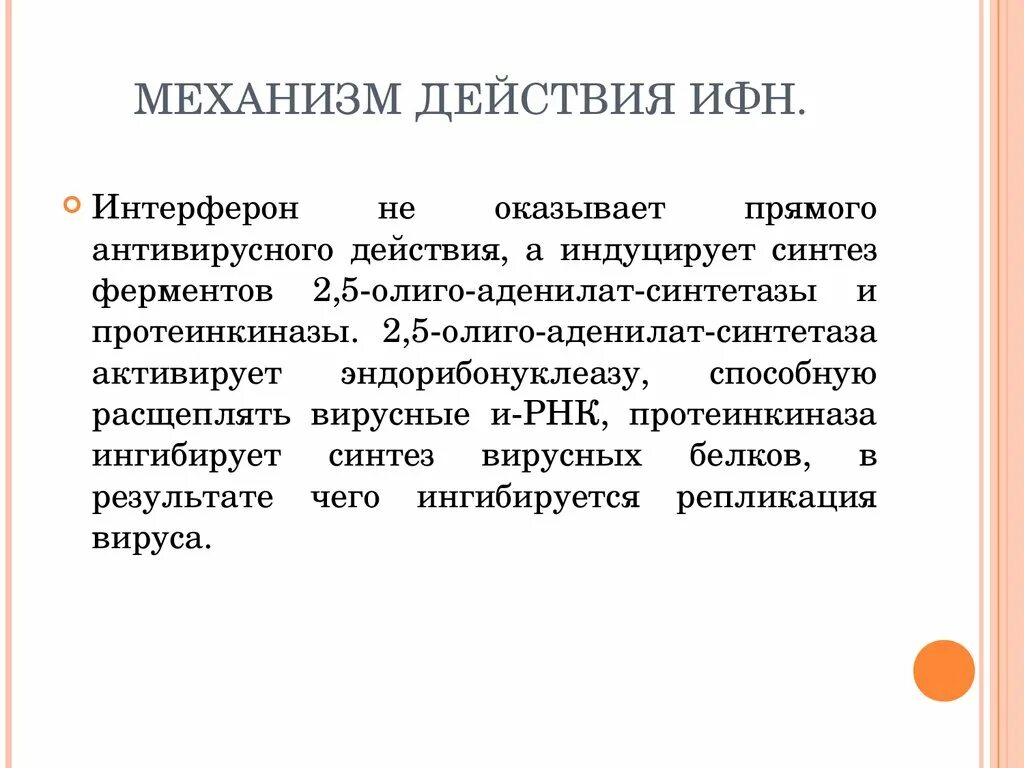 МЕХАНИЗМ ДЕЙСТВИЯ ИФН.

Интерферон не оказывает прямого антивирусного действия, а индуцирует синтез ферментов 2,5-олиго-аденилат-синтетазы и протеинкиназы. 2,5-олиго-аденилат-синтетаза активирует эндорибонуклеазу, способную расщеплять вирусные и-РНК, протеинкиназа ингибирует синтез вирусных белков, в результате чего ингибируется репликация вируса.